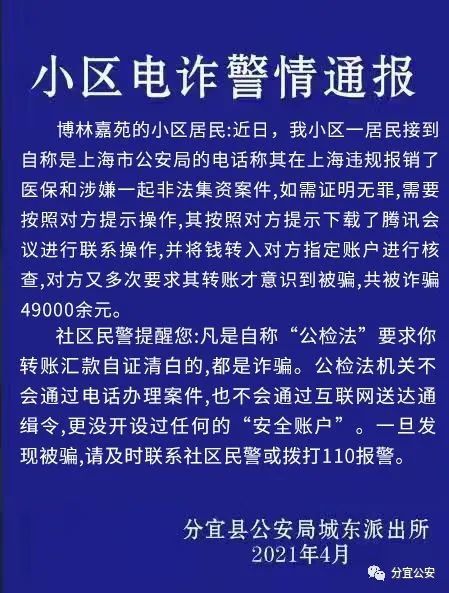 小区电诈警情通报

博林嘉苑的小区居民:近日，我小区一居民接到自称是上海市公安局的电话称其在上海违规报销了医保和涉嫌一起非法集资案件,如需证明无罪,需要按照对方提示操作,其按照对方提示下载了腾讯会议进行联系操作,并将钱转入对方指定账户进行核查,对方又多次要求其转账才意识到被骗,共被诈骗49000余元。

社区民警提醒您:凡是自称“公检法”要求你转账汇款自证清白的,都是诈骗。公检法机关不会通过电话办理案件,也不会通过互联网送达通缉令,更没开设过任何的“安全账户”。一旦发现被骗,请及时联系社区民警或拨打110报警。

分宜县公安局城东派出所
2021年4月

分宜公安